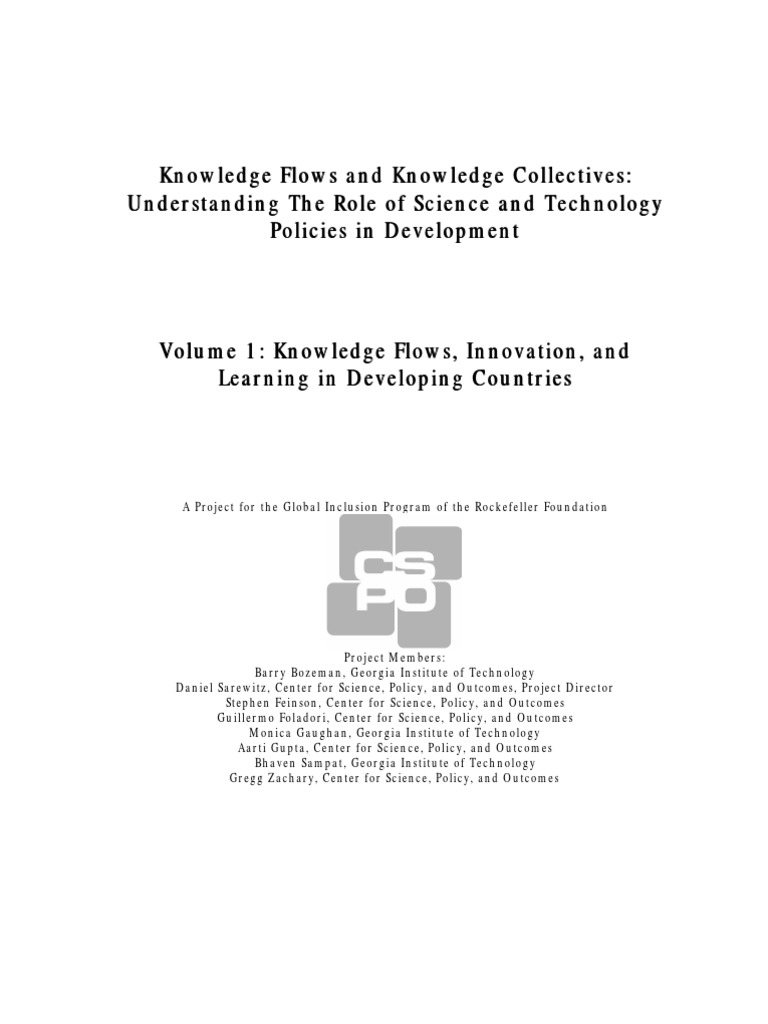 Knowledge Flows and Knowledge Collectives: Understanding The Role of Science and Technology Policies in Development

Volume 1: Knowledge Flows, Innovation, and Learning in Developing Countries

A Project for the Global Inclusion Program of the Rockefeller Foundation

CS PO

Project Members:
Barry Bozeman, Georgia Institute of Technology
Daniel Sarewitz, Center for Science, Policy, and Outcomes, Project Director
Stephen Feinson, Center for Science, Policy, and Outcomes
Guillermo Foladori, Center for Science, Policy, and Outcomes
Monica Gaughan, Georgia Institute of Technology
Aarti Gupta, Center for Science, Policy, and Outcomes
Bhaven Sampat, Georgia Institute of Technology
Gregg Zachary, Center for Science, Policy, and Outcomes